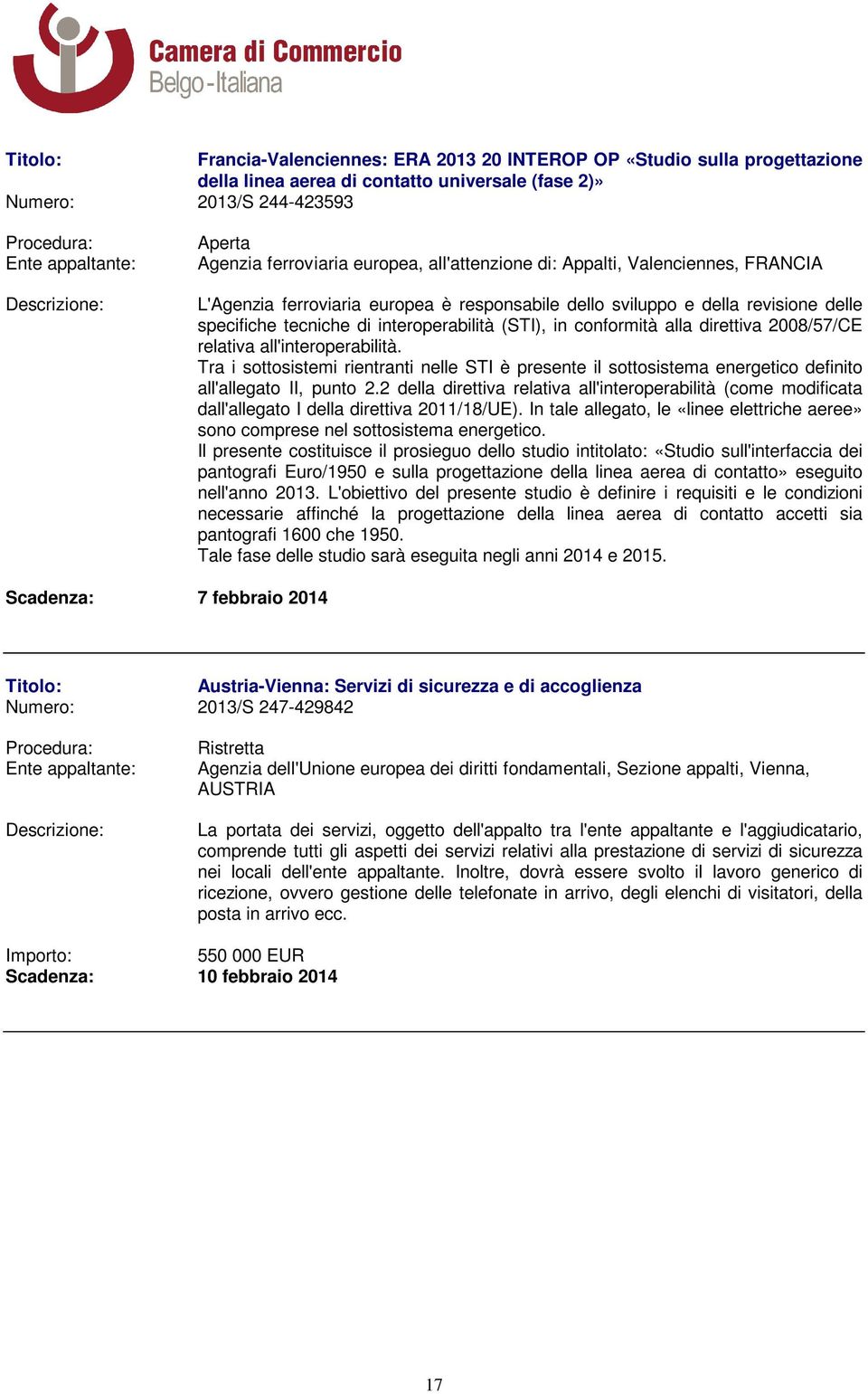 Camera di Commercio
Belgo-Italiana

Titolo: Francia-Valenciennes: ERA 2013 20 INTEROP OP «Studio sulla progettazione della linea aerea di contatto universale (fase 2)»
Numero: 2013/S 244-423593

Procedura: Aperta
Ente appaltante: Agenzia ferroviaria europea, all'attenzione di: Appalti, Valenciennes, FRANCIA

Descrizione: L'Agenzia ferroviaria europea è responsabile dello sviluppo e della revisione delle specifiche tecniche di interoperabilità (STI), in conformità alla direttiva 2008/57/CE relativa all'interoperabilità.
Tra i sottosistemi rientranti nelle STI è presente il sottosistema energetico definito all'allegato II, punto 2.2 della direttiva relativa all'interoperabilità (come modificata dall'allegato I della direttiva 2011/18/UE). In tale allegato, le «linee elettriche aeree» sono comprese nel sottosistema energetico.
Il presente costituisce il prosieguo dello studio intitolato: «Studio sull'interfaccia dei pantografi Euro/1950 e sulla progettazione della linea aerea di contatto» eseguito nell'anno 2013. L'obiettivo del presente studio è definire i requisiti e le condizioni necessarie affinché la progettazione della linea aerea di contatto accetti sia pantografi 1600 che 1950.
Tale fase delle studio sarà eseguita negli anni 2014 e 2015.

Scadenza: 7 febbraio 2014

Titolo: Austria-Vienna: Servizi di sicurezza e di accoglienza
Numero: 2013/S 247-429842

Procedura: Ristretta
Ente appaltante: Agenzia dell'Unione europea dei diritti fondamentali, Sezione appalti, Vienna, AUSTRIA

Descrizione: La portata dei servizi, oggetto dell'appalto tra l'ente appaltante e l'aggiudicatario, comprende tutti gli aspetti dei servizi relativi alla prestazione di servizi di sicurezza nei locali dell'ente appaltante. Inoltre, dovrà essere svolto il lavoro generico di ricezione, ovvero gestione delle telefonate in arrivo, degli elenchi di visitatori, della posta in arrivo ecc.

Importo: 550 000 EUR
Scadenza: 10 febbraio 2014

17